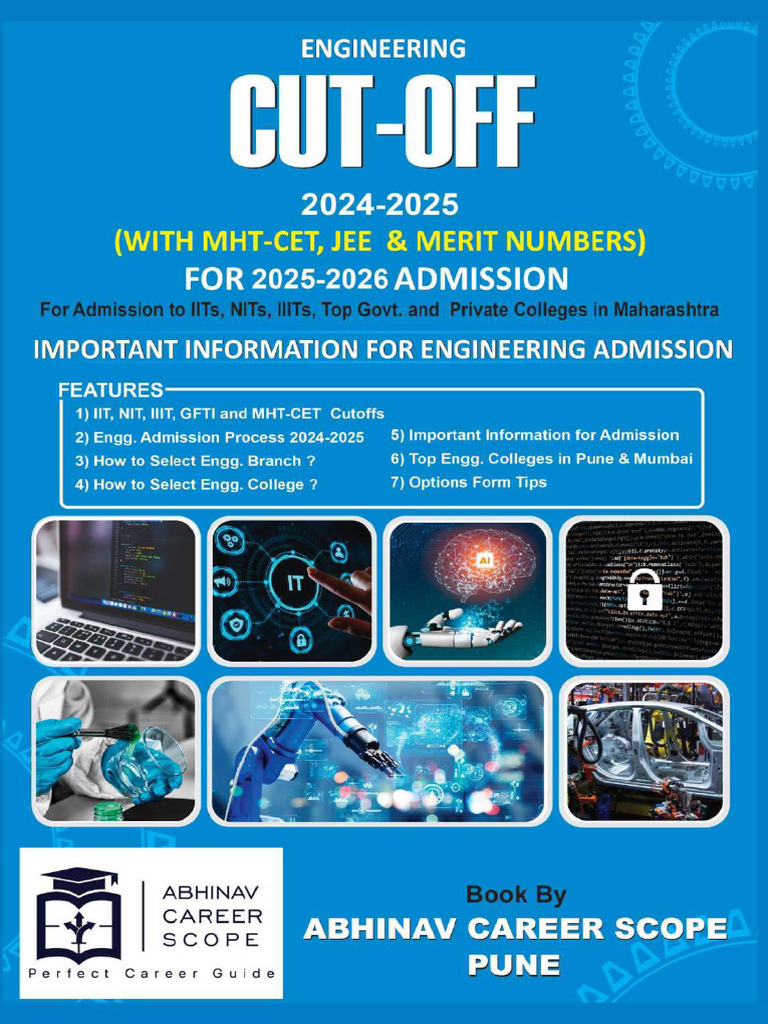 ENGINEERING

CUT-OFF

2024-2025

(WITH MHT-CET, JEE & MERIT NUMBERS)

FOR 2025-2026 ADMISSION

For Admission to IITs, NITs, IIITs, Top Govt. and Private Colleges in Maharashtra

IMPORTANT INFORMATION FOR ENGINEERING ADMISSION

FEATURES

1) IIT, NIT, IIIT, GFTI and MHT-CET Cutoffs
2) Engg. Admission Process 2024-2025
3) How to Select Engg. Branch ?
4) How to Select Engg. College ?
5) Important Information for Admission
6) Top Engg. Colleges in Pune & Mumbai
7) Options Form Tips

IT

AI

ABHINAV CAREER SCOPE

Perfect Career Guide

Book By

ABHINAV CAREER SCOPE PUNE